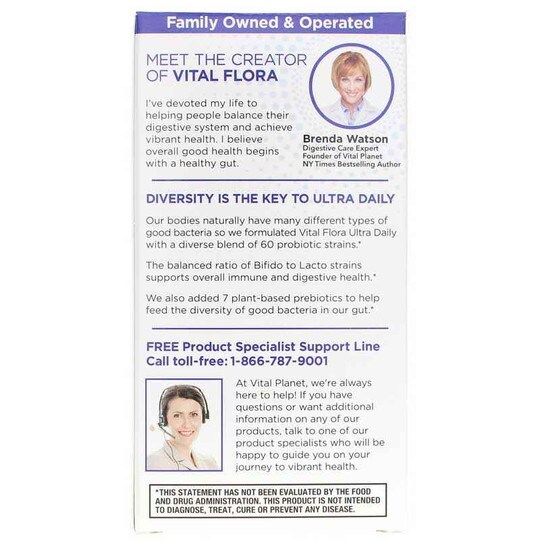 Family Owned & Operated

MEET THE CREATOR OF VITAL FLORA

I've devoted my life to helping people balance their digestive system and achieve vibrant health. I believe overall good health begins with a healthy gut.

Brenda Watson
Digestive Care Expert
Founder of Vital Planet
NY Times Bestselling Author

DIVERSITY IS THE KEY TO ULTRA DAILY

Our bodies naturally have many different types of good bacteria so we formulated Vital Flora Ultra Daily with a diverse blend of 60 probiotic strains.*

The balanced ratio of Bifido to Lacto strains supports overall immune and digestive health.*

We also added 7 plant-based prebiotics to help feed the diversity of good bacteria in our gut.*

FREE Product Specialist Support Line
Call toll-free: 1-866-787-9001

At Vital Planet, we're always here to help! If you have questions or want additional information on any of our products, talk to one of our product specialists who will be happy to guide you on your journey to vibrant health.

*THIS STATEMENT HAS NOT BEEN EVALUATED BY THE FOOD AND DRUG ADMINISTRATION. THIS PRODUCT IS NOT INTENDED TO DIAGNOSE, TREAT, CURE OR PREVENT ANY DISEASE.